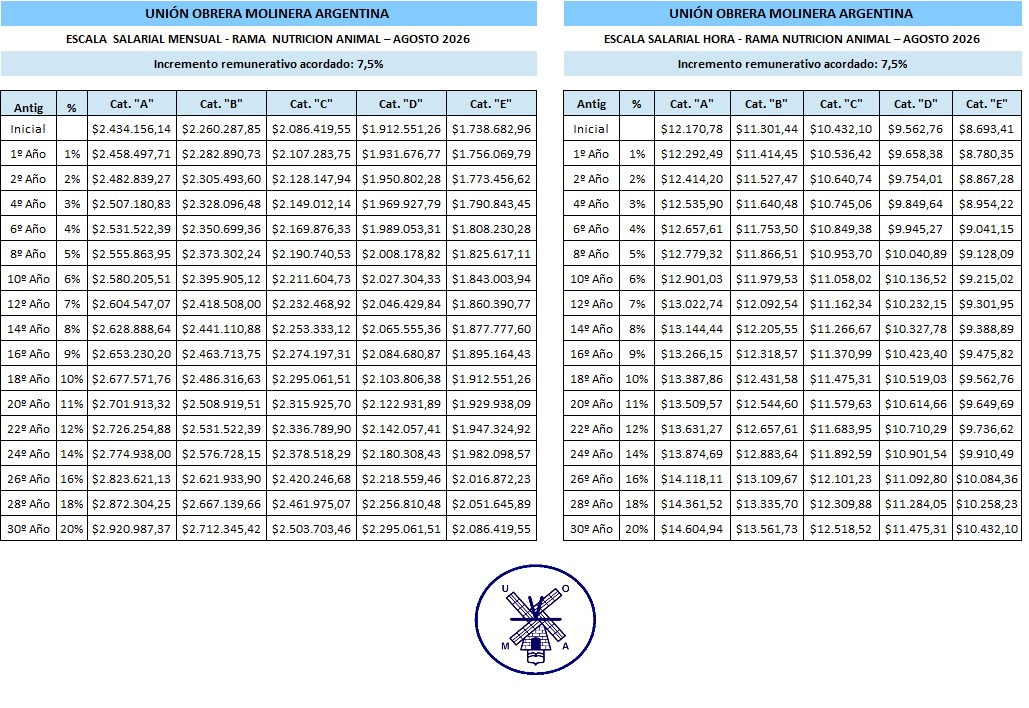 UNIÓN OBRERA MOLINERA ARGENTINA

ESCALA SALARIAL MENSUAL - RAMA NUTRICION ANIMAL – AGOSTO 2026

Incremento remunerativo acordado: 7,5%

| Antig | % | Cat. "A" | Cat. "B" | Cat. "C" | Cat. "D" | Cat. "E" |
|---|---|---|---|---|---|---|
| Inicial | | $2.434.156,14 | $2.260.287,85 | $2.086.419,55 | $1.912.551,26 | $1.738.682,96 |
| 1º Año | 1% | $2.458.497,71 | $2.282.890,73 | $2.107.283,75 | $1.931.676,77 | $1.756.069,79 |
| 2º Año | 2% | $2.482.839,27 | $2.305.493,60 | $2.128.147,94 | $1.950.802,28 | $1.773.456,62 |
| 4º Año | 3% | $2.507.180,83 | $2.328.096,48 | $2.149.012,14 | $1.969.927,79 | $1.790.843,45 |
| 6º Año | 4% | $2.531.522,39 | $2.350.699,36 | $2.169.876,33 | $1.989.053,31 | $1.808.230,28 |
| 8º Año | 5% | $2.555.863,95 | $2.373.302,24 | $2.190.740,53 | $2.008.178,82 | $1.825.617,11 |
| 10º Año | 6% | $2.580.205,51 | $2.395.905,12 | $2.211.604,73 | $2.027.304,33 | $1.843.003,94 |
| 12º Año | 7% | $2.604.547,07 | $2.418.508,00 | $2.232.468,92 | $2.046.429,84 | $1.860.390,77 |
| 14º Año | 8% | $2.628.888,64 | $2.441.110,88 | $2.253.333,12 | $2.065.555,36 | $1.877.777,60 |
| 16º Año | 9% | $2.653.230,20 | $2.463.713,75 | $2.274.197,31 | $2.084.680,87 | $1.895.164,43 |
| 18º Año | 10% | $2.677.571,76 | $2.486.316,63 | $2.295.061,51 | $2.103.806,38 | $1.912.551,26 |
| 20º Año | 11% | $2.701.913,32 | $2.508.919,51 | $2.315.925,70 | $2.122.931,89 | $1.929.938,09 |
| 22º Año | 12% | $2.726.254,88 | $2.531.522,39 | $2.336.789,90 | $2.142.057,41 | $1.947.324,92 |
| 24º Año | 14% | $2.774.938,00 | $2.576.728,15 | $2.378.518,29 | $2.180.308,43 | $1.982.098,57 |
| 26º Año | 16% | $2.823.621,13 | $2.621.933,90 | $2.420.246,68 | $2.218.559,46 | $2.016.872,23 |
| 28º Año | 18% | $2.872.304,25 | $2.667.139,66 | $2.461.975,07 | $2.256.810,48 | $2.051.645,89 |
| 30º Año | 20% | $2.920.987,37 | $2.712.345,42 | $2.503.703,46 | $2.295.061,51 | $2.086.419,55 |

UNIÓN OBRERA MOLINERA ARGENTINA

ESCALA SALARIAL HORA - RAMA NUTRICION ANIMAL – AGOSTO 2026

Incremento remunerativo acordado: 7,5%

| Antig | % | Cat. "A" | Cat. "B" | Cat. "C" | Cat. "D" | Cat. "E" |
|---|---|---|---|---|---|---|
| Inicial | | $12.170,78 | $11.301,44 | $10.432,10 | $9.562,76 | $8.693,41 |
| 1º Año | 1% | $12.292,49 | $11.414,45 | $10.536,42 | $9.658,38 | $8.780,35 |
| 2º Año | 2% | $12.414,20 | $11.527,47 | $10.640,74 | $9.754,01 | $8.867,28 |
| 4º Año | 3% | $12.535,90 | $11.640,48 | $10.745,06 | $9.849,64 | $8.954,22 |
| 6º Año | 4% | $12.657,61 | $11.753,50 | $10.849,38 | $9.945,27 | $9.041,15 |
| 8º Año | 5% | $12.779,32 | $11.866,51 | $10.953,70 | $10.040,89 | $9.128,09 |
| 10º Año | 6% | $12.901,03 | $11.979,53 | $11.058,02 | $10.136,52 | $9.215,02 |
| 12º Año | 7% | $13.022,74 | $12.092,54 | $11.162,34 | $10.232,15 | $9.301,95 |
| 14º Año | 8% | $13.144,44 | $12.205,55 | $11.266,67 | $10.327,78 | $9.388,89 |
| 16º Año | 9% | $13.266,15 | $12.318,57 | $11.370,99 | $10.423,40 | $9.475,82 |
| 18º Año | 10% | $13.387,86 | $12.431,58 | $11.475,31 | $10.519,03 | $9.562,76 |
| 20º Año | 11% | $13.509,57 | $12.544,60 | $11.579,63 | $10.614,66 | $9.649,69 |
| 22º Año | 12% | $13.631,27 | $12.657,61 | $11.683,95 | $10.710,29 | $9.736,62 |
| 24º Año | 14% | $13.874,69 | $12.883,64 | $11.892,59 | $10.901,54 | $9.910,49 |
| 26º Año | 16% | $14.118,11 | $13.109,67 | $12.101,23 | $11.092,80 | $10.084,36 |
| 28º Año | 18% | $14.361,52 | $13.335,70 | $12.309,88 | $11.284,05 | $10.258,23 |
| 30º Año | 20% | $14.604,94 | $13.561,73 | $12.518,52 | $11.475,31 | $10.432,10 |

U O M A